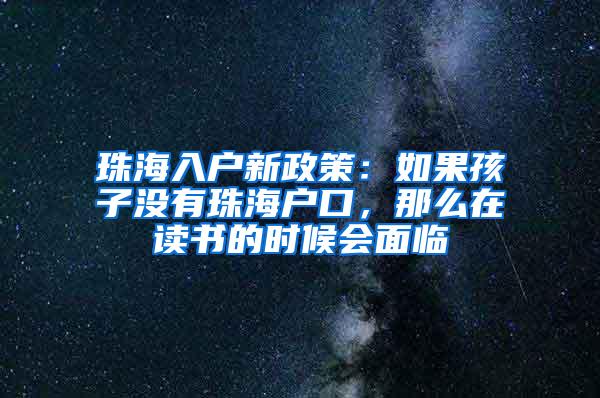 珠海入户新政策：如果孩子没有珠海户口，那么在读书的时候会面临